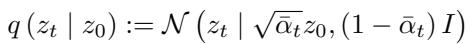 $q\left(z_t \mid z_0\right) := \mathcal{N}\left(z_t \mid \sqrt{\bar{\alpha}_t} z_0, \left(1-\bar{\alpha}_t\right) I\right)$